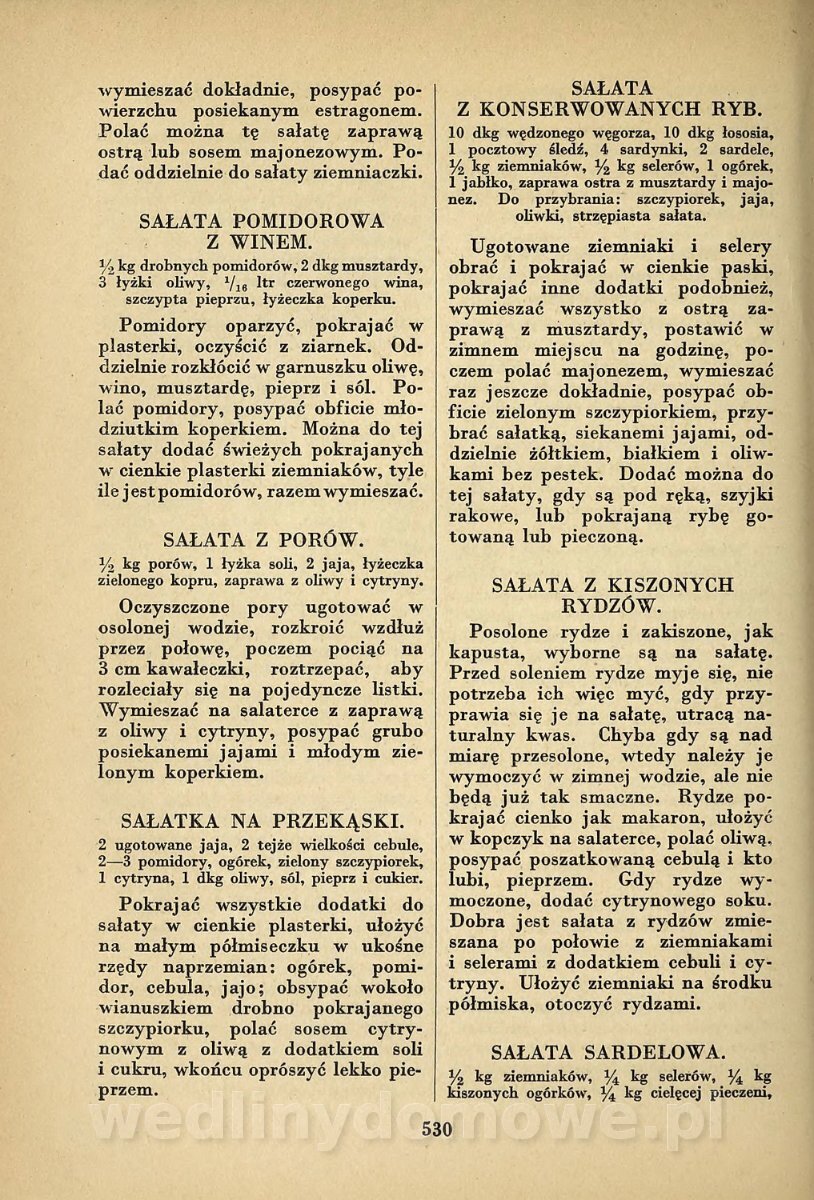 wymieszać dokładnie, posypać powierzchu posiekanym estragonem. Polać można tę sałatę zaprawą ostrą lub sosem majonezowym. Podać oddzielnie do sałaty ziemniaczki.

SAŁATA POMIDOROWA Z WINEM.

$\frac{1}{2}$ kg drobnych pomidorów, 2 dkg musztardy, 3 łyżki oliwy, $\frac{1}{16}$ ltr czerwonego wina, szczypta pieprzu, łyżeczka koperku.

Pomidory oparzyć, pokrajać w plasterki, oczyścić z ziarnek. Oddzielnie rozkłócić w garnuszku oliwę, wino, musztardę, pieprz i sól. Polać pomidory, posypać obficie młodziutkim koperkiem. Można do tej sałaty dodać świeżych pokrajanych w cienkie plasterki ziemniaków, tyle ile jest pomidorów, razem wymieszać.

SAŁATA Z PORÓW.

$\frac{1}{2}$ kg porów, 1 łyżka soli, 2 jaja, łyżeczka zielonego kopru, zaprawa z oliwy i cytryny.

Oczyszczone pory ugotować w osolonej wodzie, rozkroić wzdłuż przez połowę, poczem pociąć na 3 cm kawałeczki, roztrzepać, aby rozleciały się na pojedyncze listki. Wymieszać na salaterce z zaprawą z oliwy i cytryny, posypać grubo posiekanemi jajami i młodym zielonym koperkiem.

SAŁATKA NA PRZEKĄSKI.

2 ugotowane jaja, 2 tejże wielkości cebule, 2—3 pomidory, ogórek, zielony szczypiorek, 1 cytryna, 1 dkg oliwy, sól, pieprz i cukier.

Pokrajać wszystkie dodatki do sałaty w cienkie plasterki, ułożyć na małym półmiseczku w ukośne rzędy naprzemian: ogórek, pomidor, cebula, jajo; obsypać wokoło wianuszkiem drobno pokrajanego szczypiorku, polać sosem cytrynowym z oliwą z dodatkiem soli i cukru, wkońcu oprószyć lekko pieprzem.

SAŁATA Z KONSERWOWANYCH RYB.

10 dkg wędzonego węgorza, 10 dkg łososia, 1 pocztowy śledź, 4 sardynki, 2 sardele, $\frac{1}{2}$ kg ziemniaków, $\frac{1}{2}$ kg selerów, 1 ogórek, 1 jabłko, zaprawa ostra z musztardy i majonez. Do przybrania: szczypiorek, jaja, oliwki, strzępiasta sałata.

Ugotowane ziemniaki i selery obrać i pokrajać w cienkie paski, pokrajać inne dodatki podobnież, wymieszać wszystko z ostrą zaprawą z musztardy, postawić w zimnem miejscu na godzinę, poczem polać majonezem, wymieszać raz jeszcze dokładnie, posypać obficie zielonym szczypiorkiem, przybrać sałatką, siekanemi jajami, oddzielnie żółtkiem, białkiem i oliwkami bez pestek. Dodać można do tej sałaty, gdy są pod ręką, szyjki rakowe, lub pokrajaną rybę gotowaną lub pieczoną.

SAŁATA Z KISZONYCH RYDZÓW.

Posolone rydze i zakiszone, jak kapusta, wyborne są na sałatę. Przed soleniem rydze myje się, nie potrzeba ich więc myć, gdy przyprawia się je na sałatę, utracą naturalny kwas. Chyba gdy są nad miarę przesolone, wtedy należy je wymoczyć w zimnej wodzie, ale nie będą już tak smaczne. Rydze pokrajać cienko jak makaron, ułożyć w kopczyk na salaterce, polać oliwą, posypać poszatkowaną cebulą i kto lubi, pieprzem. Gdy rydze wymoczone, dodać cytrynowego soku. Dobra jest sałata z rydzów zmieszana po połowie z ziemniakami i selerami z dodatkiem cebuli i cytryny. Ułożyć ziemniaki na środku półmiska, otoczyć rydzami.

SAŁATA SARDELOWA.

$\frac{1}{2}$ kg ziemniaków, $\frac{1}{4}$ kg selerów, $\frac{1}{4}$ kg kiszonych ogórków, $\frac{1}{4}$ kg cielęcej pieczeni,

530

wedlinydomowe.pl